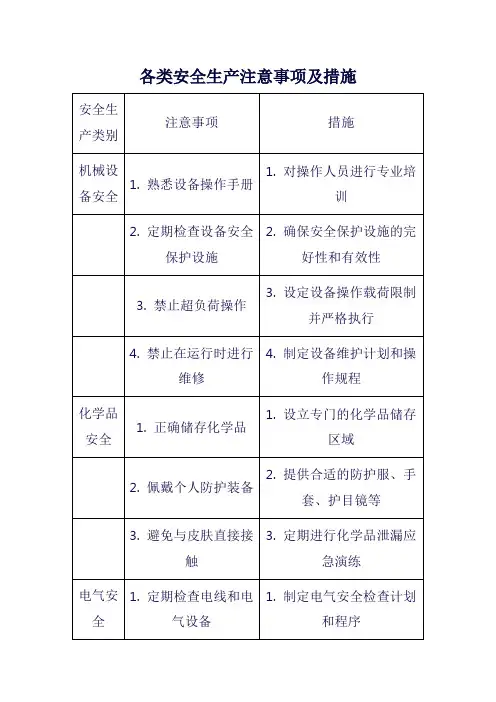 各类安全生产注意事项及措施

| 安全生产类别 | 注意事项 | 措施 |
|---|---|---|
| 机械设备安全 | 1. 熟悉设备操作手册 | 1. 对操作人员进行专业培训 |
| | 2. 定期检查设备安全保护设施 | 2. 确保安全保护设施的完好性和有效性 |
| | 3. 禁止超负荷操作 | 3. 设定设备操作载荷限制并严格执行 |
| | 4. 禁止在运行时进行维修 | 4. 制定设备维护计划和操作规程 |
| 化学品安全 | 1. 正确储存化学品 | 1. 设立专门的化学品储存区域 |
| | 2. 佩戴个人防护装备 | 2. 提供合适的防护服、手套、护目镜等 |
| | 3. 避免与皮肤直接接触 | 3. 定期进行化学品泄漏应急演练 |
| 电气安全 | 1. 定期检查电线和电气设备 | 1. 制定电气安全检查计划和程序 |